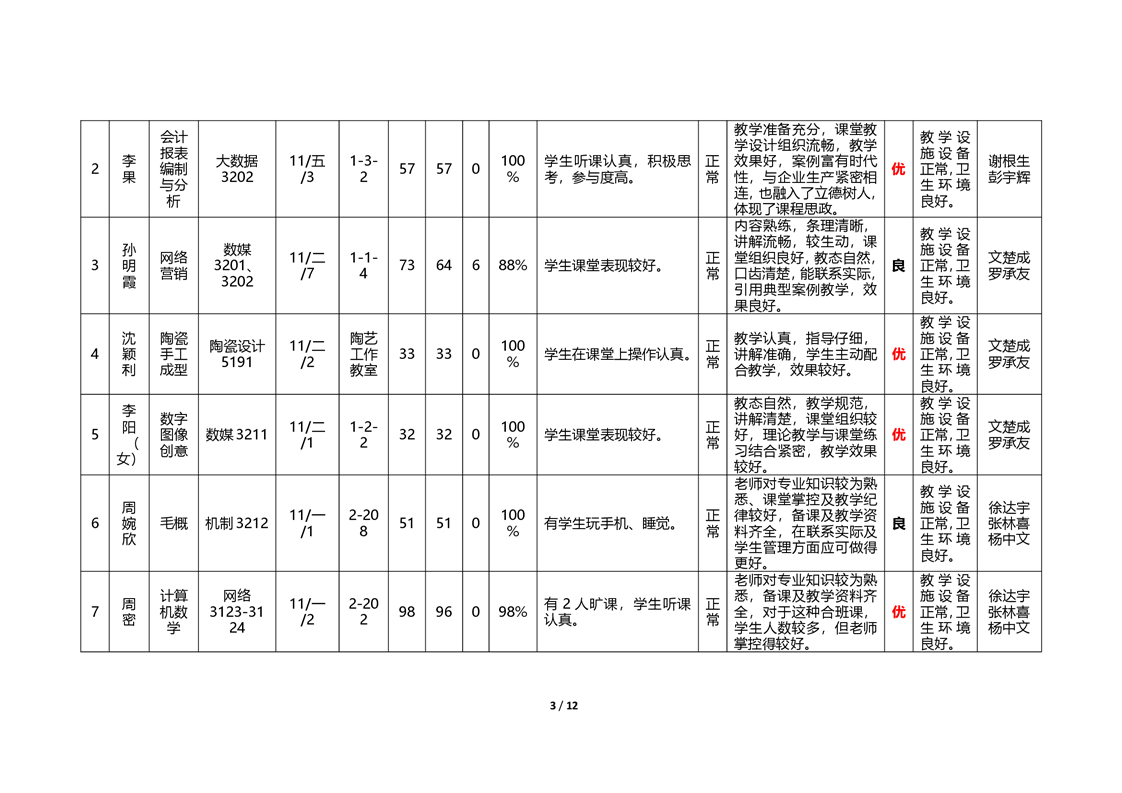 | 2 | 李果 | 会计报表编制与分析 | 大数据3202 | 11/五/3 | 1-3-2 | 57 | 57 | 0 | 100% | 学生听课认真，积极思考，参与度高。 | 正常 | 教学准备充分，课堂教学设计组织流畅，教学效果好，案例富有时代性，与企业生产紧密相连，也融入了立德树人，体现了课程思政。 | 优 | 教学设施设备正常,卫生环境良好。 | 谢根生 彭宇辉 |
|---|---|---|---|---|---|---|---|---|---|---|---|---|---|---|---|
| 3 | 孙明霞 | 网络营销 | 数媒3201、3202 | 11/二/7 | 1-1-4 | 73 | 64 | 6 | 88% | 学生课堂表现较好。 | 正常 | 内容熟练，条理清晰，讲解流畅，较生动，课堂组织良好，教态自然，口齿清楚，能联系实际，引用典型案例教学，效果良好。 | 良 | 教学设施设备正常,卫生环境良好。 | 文楚成 罗承友 |
| 4 | 沈颖利 | 陶瓷手工成型 | 陶瓷设计5191 | 11/二/2 | 陶艺工作教室 | 33 | 33 | 0 | 100% | 学生在课堂上操作认真。 | 正常 | 教学认真，指导仔细，讲解准确，学生主动配合教学，效果较好。 | 优 | 教学设施设备正常,卫生环境良好。 | 文楚成 罗承友 |
| 5 | 李阳（女） | 数字图像创意 | 数媒3211 | 11/二/1 | 1-2-2 | 32 | 32 | 0 | 100% | 学生课堂表现较好。 | 正常 | 教态自然，教学规范，讲解清楚，课堂组织较好，理论教学与课堂练习结合紧密，教学效果较好。 | 优 | 教学设施设备正常,卫生环境良好。 | 文楚成 罗承友 |
| 6 | 周婉欣 | 毛概 | 机制3212 | 11/一/1 | 2-208 | 51 | 51 | 0 | 100% | 有学生玩手机、睡觉。 | 正常 | 老师对专业知识较为熟悉、课堂掌控及教学纪律较好，备课及教学资料齐全，在联系实际及学生管理方面应可做得更好。 | 良 | 教学设施设备正常,卫生环境良好。 | 徐达宇 张林喜 杨中文 |
| 7 | 周密 | 计算机数学 | 网络3123-3124 | 11/一/2 | 2-202 | 98 | 96 | 0 | 98% | 有2人旷课，学生听课认真。 | 正常 | 老师对专业知识较为熟悉，备课及教学资料齐全，对于这种合班课，学生人数较多，但老师掌控得较好。 | 优 | 教学设施设备正常,卫生环境良好。 | 徐达宇 张林喜 杨中文 |

3 / 12